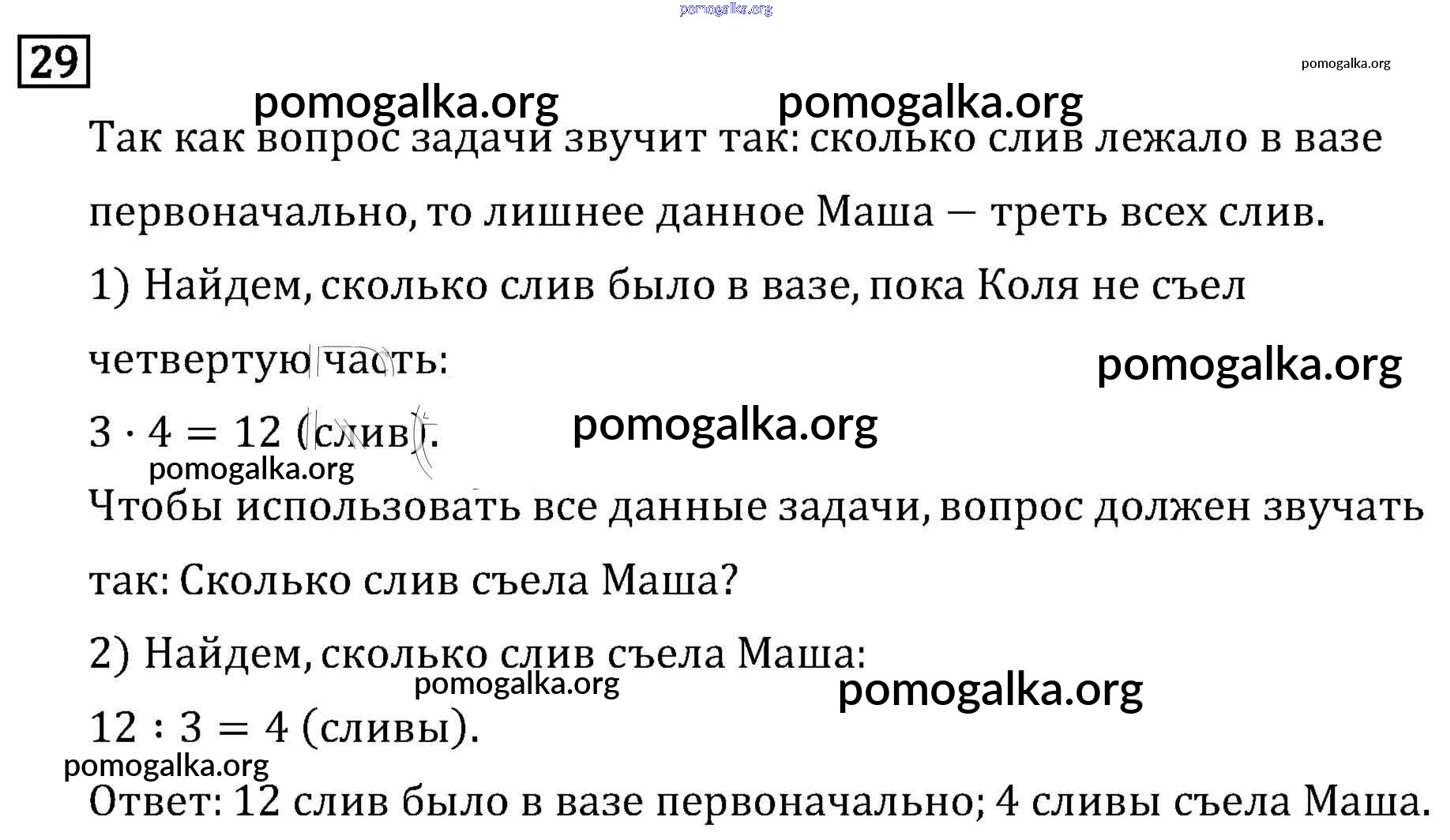 pomogalka.org

29

pomogalka.org

pomogalka.org pomogalka.org

Так как вопрос задачи звучит так: сколько слив лежало в вазе первоначально, то лишнее данное Маша — треть всех слив.

1) Найдем, сколько слив было в вазе, пока Коля не съел четвертую часть:

pomogalka.org

$3 \cdot 4 = 12$ (слив).

pomogalka.org

pomogalka.org

Чтобы использовать все данные задачи, вопрос должен звучать так: Сколько слив съела Маша?

2) Найдем, сколько слив съела Маша:

pomogalka.org

pomogalka.org

$12 : 3 = 4$ (сливы).

pomogalka.org

Ответ: 12 слив было в вазе первоначально; 4 сливы съела Маша.